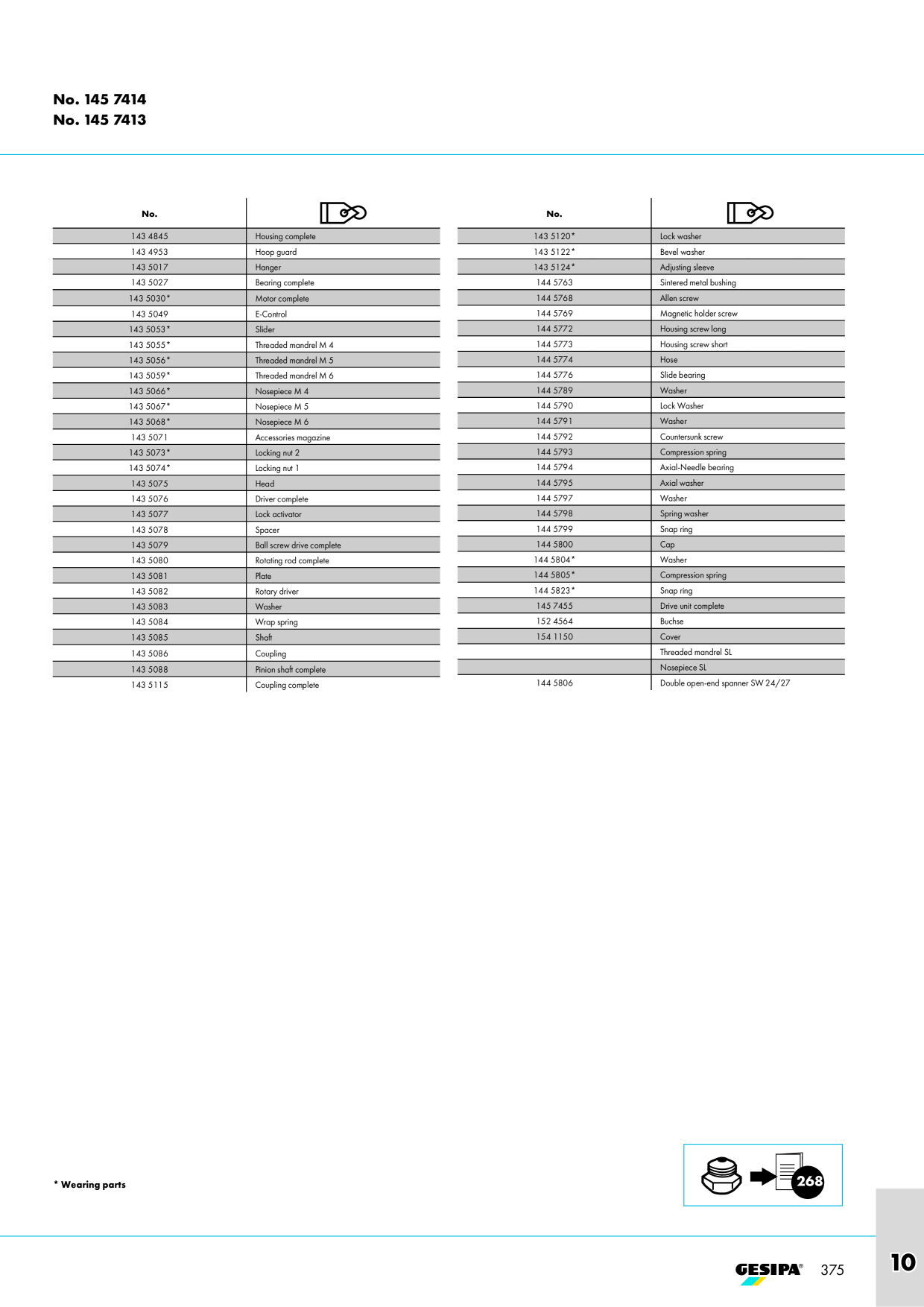 No. 145 7414
No. 145 7413

| No. |  |
|---|---|
| 143 4845 | Housing complete |
| 143 4953 | Hoop guard |
| 143 5017 | Hanger |
| 143 5027 | Bearing complete |
| 143 5030* | Motor complete |
| 143 5049 | E-Control |
| 143 5053* | Slider |
| 143 5055* | Threaded mandrel M 4 |
| 143 5056* | Threaded mandrel M 5 |
| 143 5059* | Threaded mandrel M 6 |
| 143 5066* | Nosepiece M 4 |
| 143 5067* | Nosepiece M 5 |
| 143 5068* | Nosepiece M 6 |
| 143 5071 | Accessories magazine |
| 143 5073* | Locking nut 2 |
| 143 5074* | Locking nut 1 |
| 143 5075 | Head |
| 143 5076 | Driver complete |
| 143 5077 | Lock activator |
| 143 5078 | Spacer |
| 143 5079 | Ball screw drive complete |
| 143 5080 | Rotating rod complete |
| 143 5081 | Plate |
| 143 5082 | Rotary driver |
| 143 5083 | Washer |
| 143 5084 | Wrap spring |
| 143 5085 | Shaft |
| 143 5086 | Coupling |
| 143 5088 | Pinion shaft complete |
| 143 5115 | Coupling complete |

| No. |  |
|---|---|
| 143 5120* | Lock washer |
| 143 5122* | Bevel washer |
| 143 5124* | Adjusting sleeve |
| 144 5763 | Sintered metal bushing |
| 144 5768 | Allen screw |
| 144 5769 | Magnetic holder screw |
| 144 5772 | Housing screw long |
| 144 5773 | Housing screw short |
| 144 5774 | Hose |
| 144 5776 | Slide bearing |
| 144 5789 | Washer |
| 144 5790 | Lock Washer |
| 144 5791 | Washer |
| 144 5792 | Countersunk screw |
| 144 5793 | Compression spring |
| 144 5794 | Axial-Needle bearing |
| 144 5795 | Axial washer |
| 144 5797 | Washer |
| 144 5798 | Spring washer |
| 144 5799 | Snap ring |
| 144 5800 | Cap |
| 144 5804* | Washer |
| 144 5805* | Compression spring |
| 144 5823* | Snap ring |
| 145 7455 | Drive unit complete |
| 152 4564 | Buchse |
| 154 1150 | Cover |
|  | Threaded mandrel SL |
|  | Nosepiece SL |
| 144 5806 | Double open-end spanner SW 24/27 |

* Wearing parts

268

GESIPA® 375

10